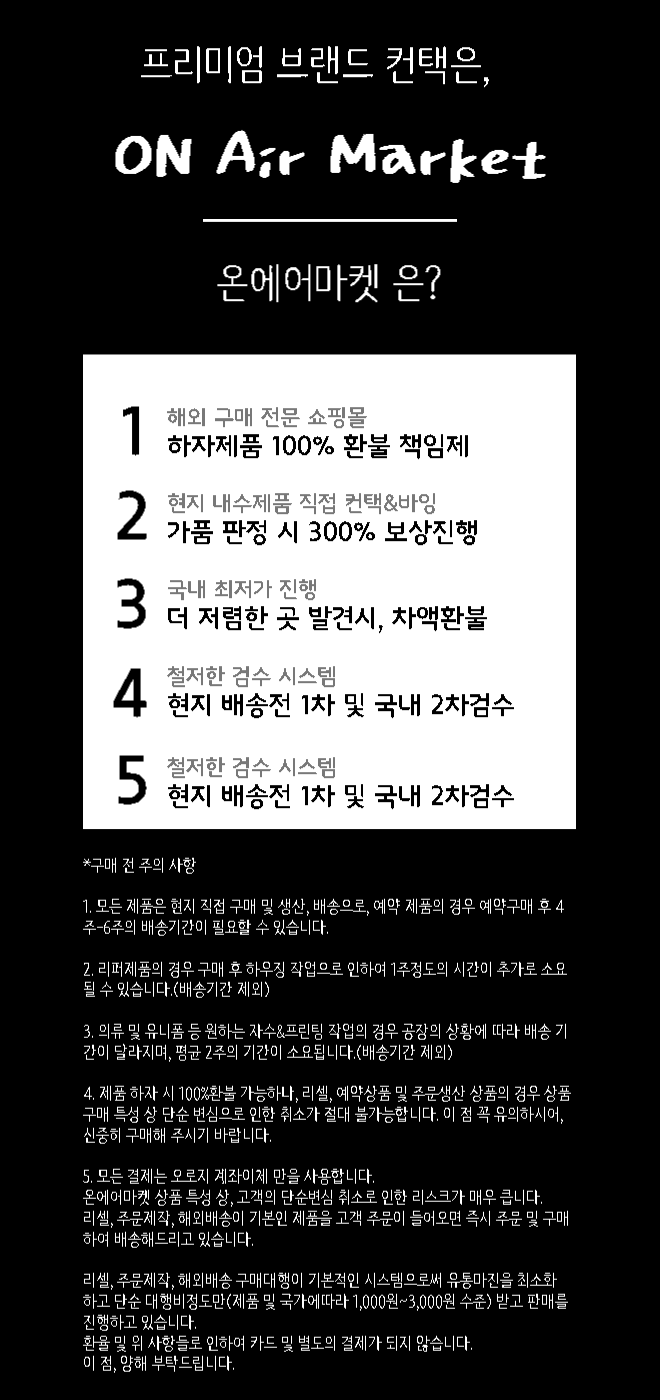 프리미엄 브랜드 컨택은,

ON Air Market

온에어마켓 은?

1
해외 구매 전문 쇼핑몰
하자제품 100% 환불 책임제

2
현지 내수제품 직접 컨택&바잉
가품 판정 시 300% 보상진행

3
국내 최저가 진행
더 저렴한 곳 발견시, 차액환불

4
철저한 검수 시스템
현지 배송전 1차 및 국내 2차검수

5
철저한 검수 시스템
현지 배송전 1차 및 국내 2차검수

*구매 전 주의 사항

1. 모든 제품은 현지 직접 구매 및 생산, 배송으로, 예약 제품의 경우 예약구매 후 4주-6주의 배송기간이 필요할 수 있습니다.

2. 리퍼제품의 경우 구매 후 하우징 작업으로 인하여 1주정도의 시간이 추가로 소요될 수 있습니다.(배송기간 제외)

3. 의류 및 유니폼 등 원하는 자수&프린팅 작업의 경우 공장의 상황에 따라 배송 기간이 달라지며, 평균 2주의 기간이 소요됩니다.(배송기간 제외)

4. 제품 하자 시 100%환불 가능하나, 리셀, 예약상품 및 주문생산 상품의 경우 상품 구매 특성 상 단순 변심으로 인한 취소가 절대 불가능합니다. 이 점 꼭 유의하시어, 신중히 구매해 주시기 바랍니다.

5. 모든 결제는 오로지 계좌이체 만을 사용합니다.
온에어마켓 상품 특성 상, 고객의 단순변심 취소로 인한 리스크가 매우 큽니다.
리셀, 주문제작, 해외배송이 기본인 제품을 고객 주문이 들어오면 즉시 주문 및 구매하여 배송해드리고 있습니다.

리셀, 주문제작, 해외배송 구매대행이 기본적인 시스템으로써 유통마진을 최소화하고 단순 대행비정도만(제품 및 국가에따라 1,000원~3,000원 수준) 받고 판매를 진행하고 있습니다.
환율 및 위 사항들로 인하여 카드 및 별도의 결제가 되지 않습니다.
이 점, 양해 부탁드립니다.